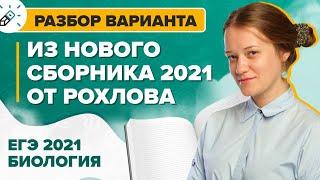 РАЗБОР ВАРИАНТА

ИЗ НОВОГО СБОРНИКА 2021 ОТ РОХЛОВА

ЕГЭ 2021
БИОЛОГИЯ